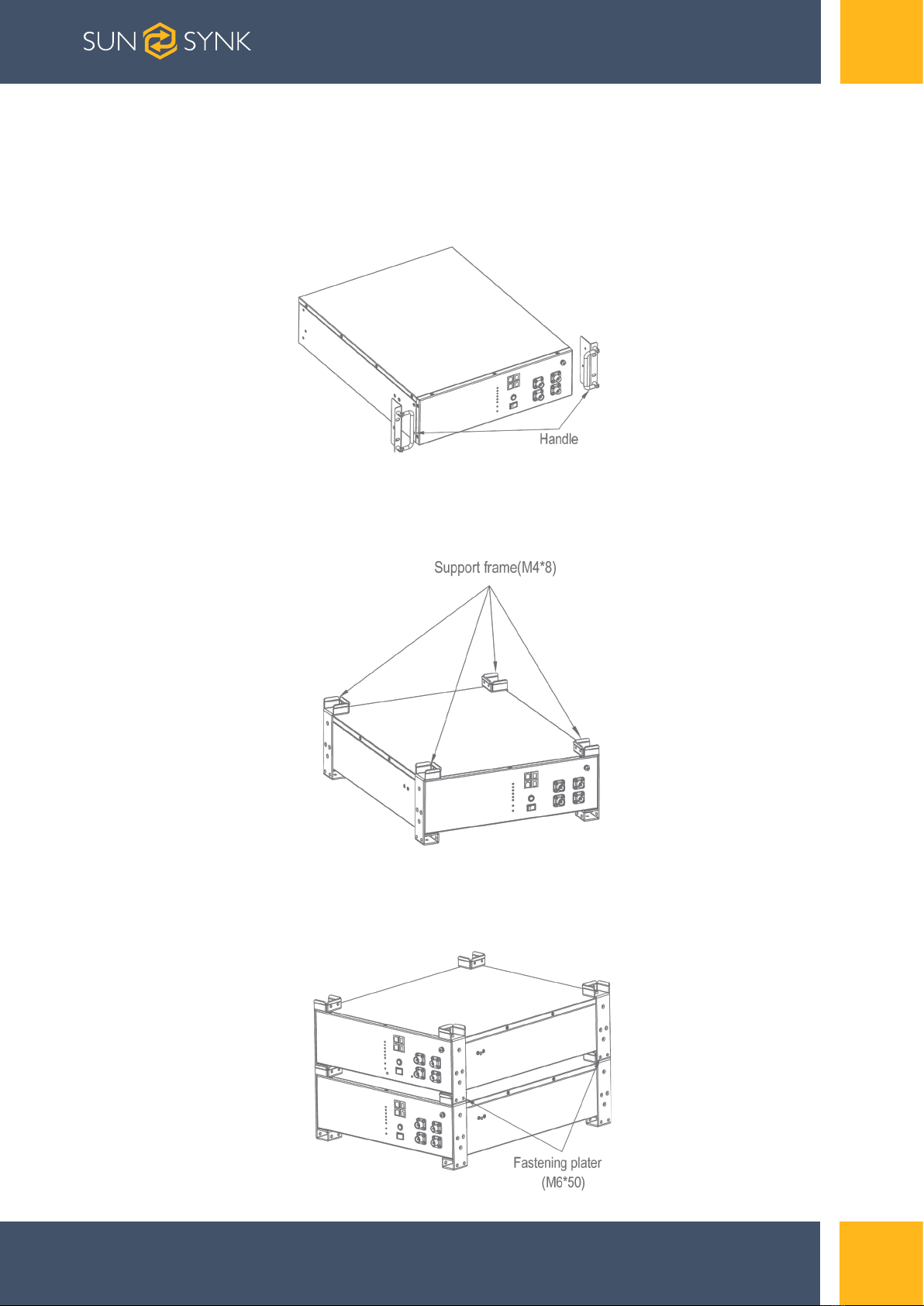 SUN SYNK

Handle

Support frame(M4*8)

Fastening plater
(M6*50)